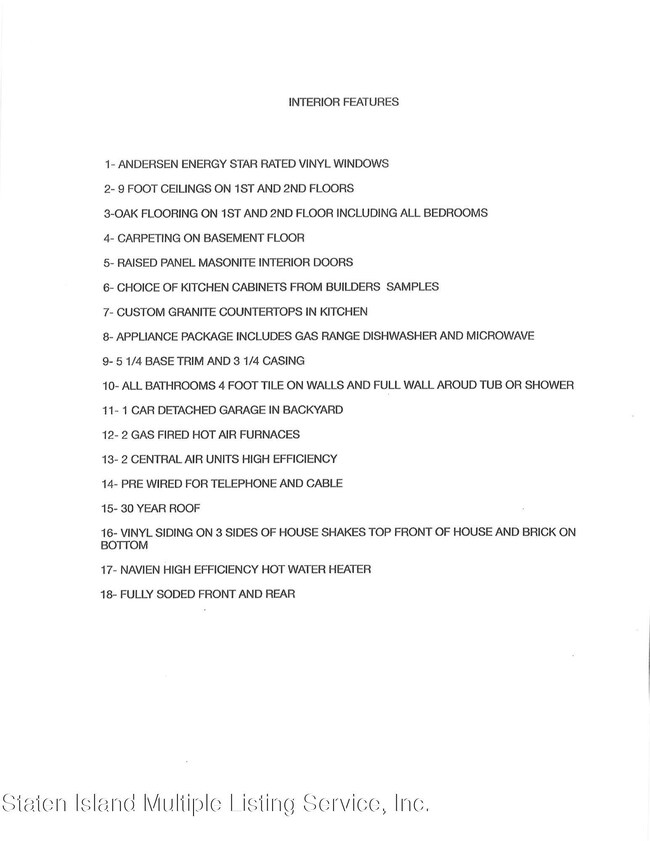 INTERIOR FEATURES

1- ANDERSEN ENERGY STAR RATED VINYL WINDOWS

2- 9 FOOT CEILINGS ON 1ST AND 2ND FLOORS

3-OAK FLOORING ON 1ST AND 2ND FLOOR INCLUDING ALL BEDROOMS

4- CARPETING ON BASEMENT FLOOR

5- RAISED PANEL MASONITE INTERIOR DOORS

6- CHOICE OF KITCHEN CABINETS FROM BUILDERS SAMPLES

7- CUSTOM GRANITE COUNTERTOPS IN KITCHEN

8- APPLIANCE PACKAGE INCLUDES GAS RANGE DISHWASHER AND MICROWAVE

9- 5 1/4 BASE TRIM AND 3 1/4 CASING

10- ALL BATHROOMS 4 FOOT TILE ON WALLS AND FULL WALL AROUD TUB OR SHOWER

11- 1 CAR DETACHED GARAGE IN BACKYARD

12- 2 GAS FIRED HOT AIR FURNACES

13- 2 CENTRAL AIR UNITS HIGH EFFICIENCY

14- PRE WIRED FOR TELEPHONE AND CABLE

15- 30 YEAR ROOF

16- VINYL SIDING ON 3 SIDES OF HOUSE SHAKES TOP FRONT OF HOUSE AND BRICK ON BOTTOM

17- NAVIEN HIGH EFFICIENCY HOT WATER HEATER

18- FULLY SODED FRONT AND REAR

Staten Island Multiple Listing Service, Inc.